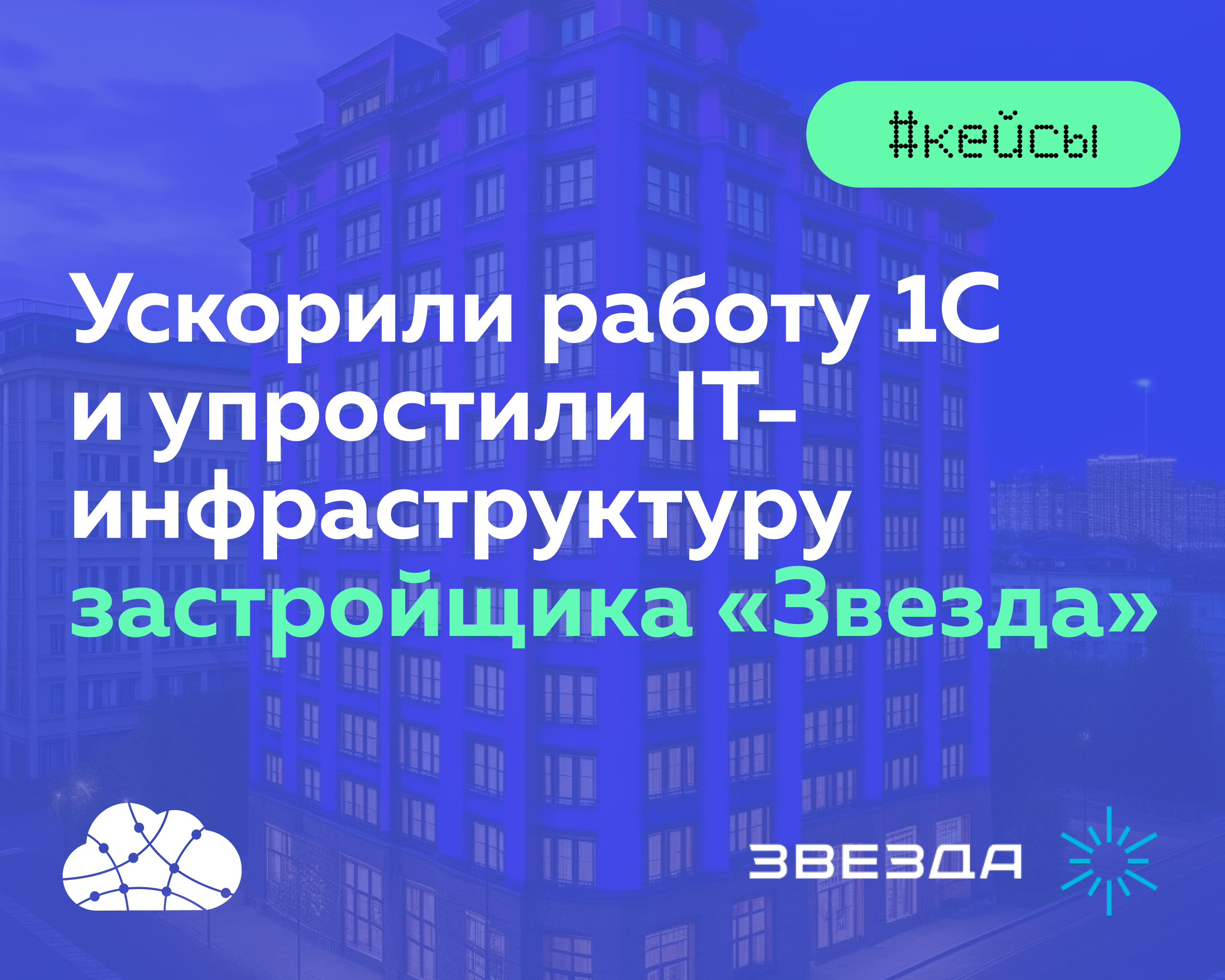 #кейсы

Ускорили работу 1С и упростили IT-инфраструктуру застройщика «Звезда»

ЗВЕЗДА